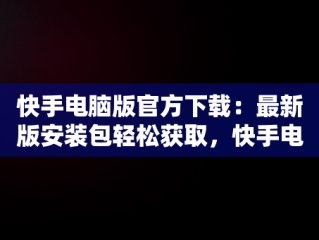 快手电脑版官方下载：最新版安装包轻松获取，快手电